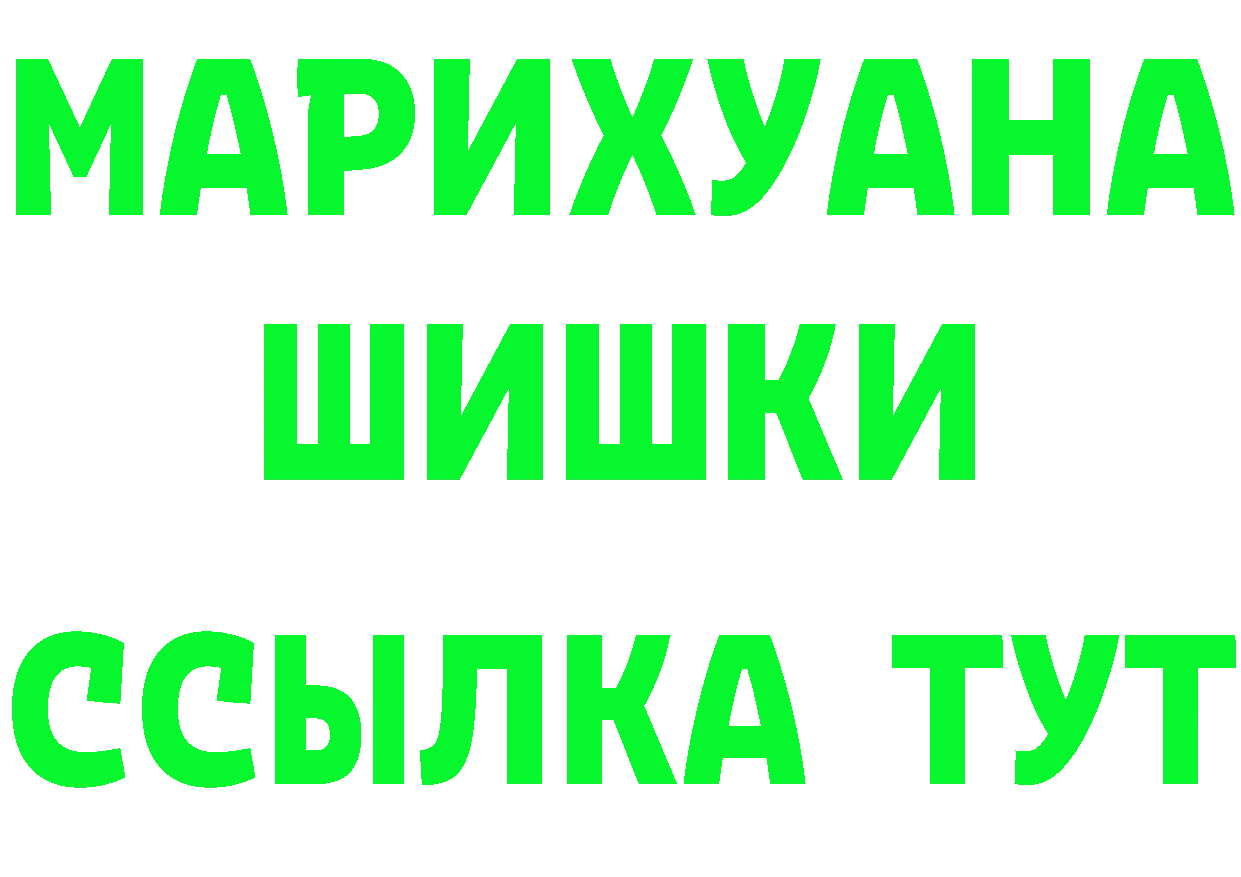 МАРИХУАНА
ШИШКИ
ССЫЛКА ТУТ